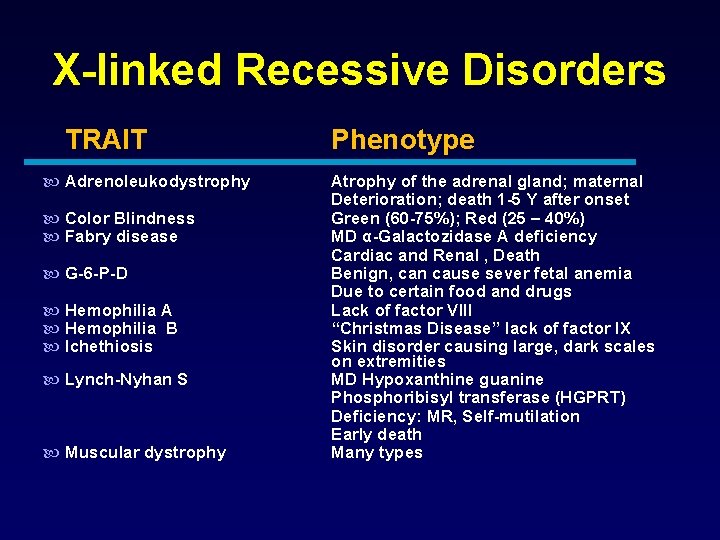 X-linked Recessive Disorders

| TRAIT | Phenotype |
|---|---|
| Adrenoleukodystrophy | Atrophy of the adrenal gland; maternal Deterioration; death 1-5 Y after onset |
| Color Blindness | Green (60-75%); Red (25 – 40%) |
| Fabry disease | MD α-Galactozidase A deficiency Cardiac and Renal , Death |
| G-6-P-D | Benign, can cause sever fetal anemia Due to certain food and drugs |
| Hemophilia A | Lack of factor VIII |
| Hemophilia B | “Christmas Disease” lack of factor IX |
| Ichethiosis | Skin disorder causing large, dark scales on extremities |
| Lynch-Nyhan S | MD Hypoxanthine guanine Phosphoribisyl transferase (HGPRT) Deficiency: MR, Self-mutilation Early death |
| Muscular dystrophy | Many types |